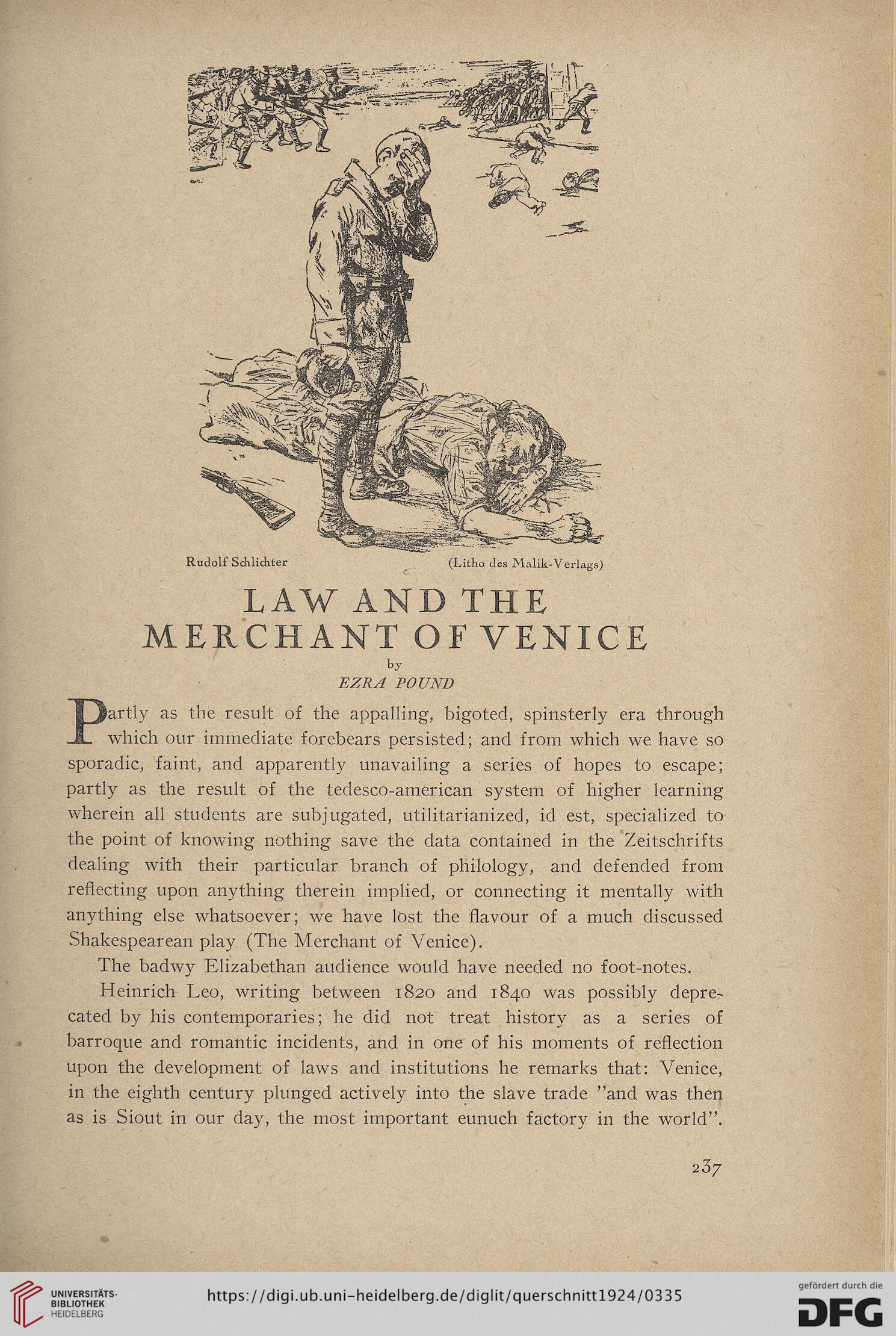 Rudolf Schlichter (Litho des Malik-Verlags)

LAW AND THE MERCHANT OF VENICE

by
EZRA POUND

Partly as the result of the appalling, bigoted, spinsterly era through which our immediate forebears persisted; and from which we have so sporadic, faint, and apparently unavailing a series of hopes to escape; partly as the result of the tedesco-american system of higher learning wherein all students are subjugated, utilitarianized, id est, specialized to the point of knowing nothing save the data contained in the Zeitschrifts dealing with their particular branch of philology, and defended from reflecting upon anything therein implied, or connecting it mentally with anything else whatsoever; we have lost the flavour of a much discussed Shakespearean play (The Merchant of Venice).

The badwy Elizabethan audience would have needed no foot-notes.

Heinrich Leo, writing between 1820 and 1840 was possibly deprecated by his contemporaries; he did not treat history as a series of barroque and romantic incidents, and in one of his moments of reflection upon the development of laws and institutions he remarks that: Venice, in the eighth century plunged actively into the slave trade "and was then as is Siout in our day, the most important eunuch factory in the world".

237

UNIVERSITÄTS-BIBLIOTHEK HEIDELBERG

https://digi.ub.uni-heidelberg.de/diglit/querschnitt1924/0335

gefördert durch die DFG